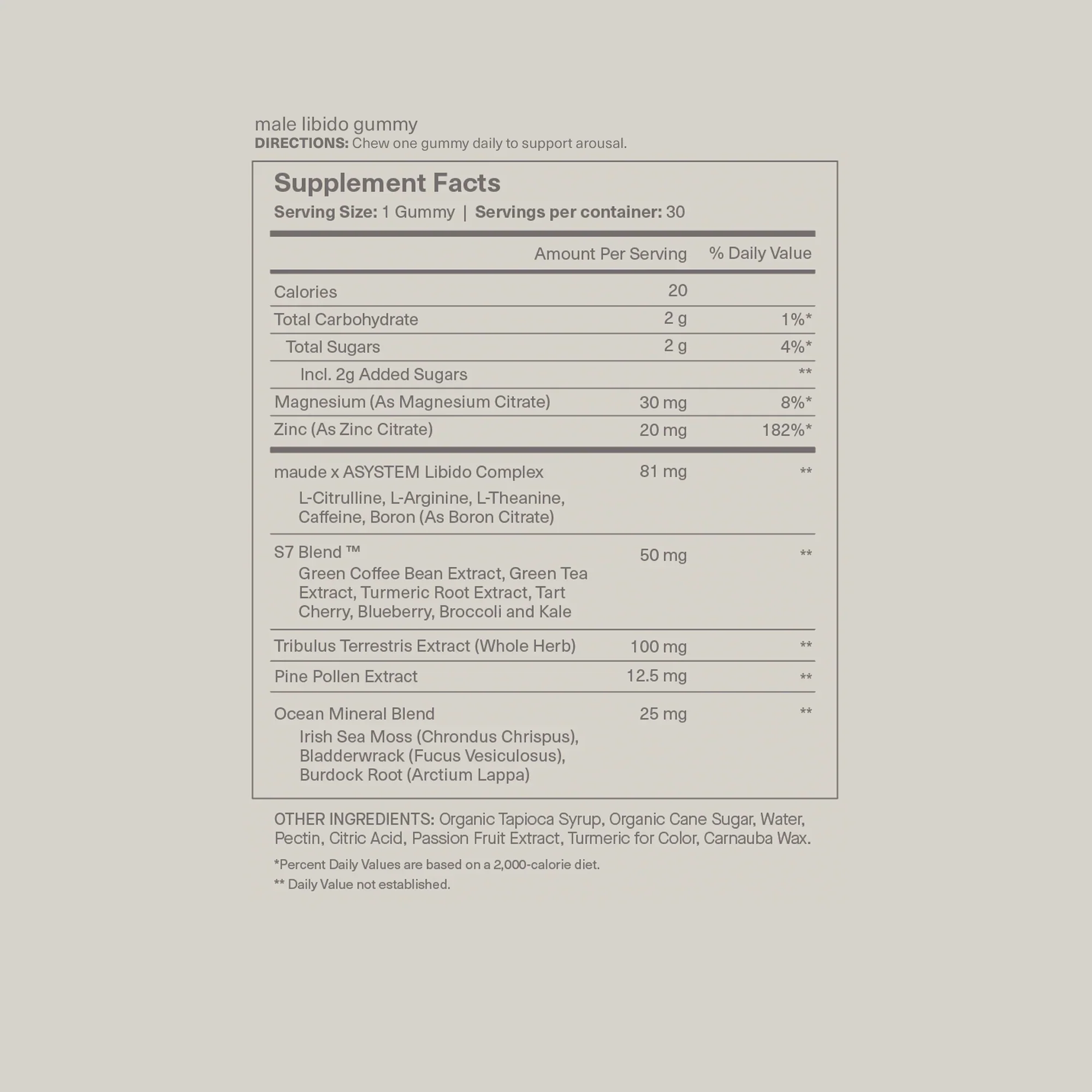 male libido gummy
DIRECTIONS: Chew one gummy daily to support arousal.

Supplement Facts
Serving Size: 1 Gummy | Servings per container: 30

| | Amount Per Serving | % Daily Value |
|---|---|---|
| Calories | 20 | |
| Total Carbohydrate | 2 g | 1%* |
| Total Sugars | 2 g | 4%* |
| Incl. 2g Added Sugars | | ** |
| Magnesium (As Magnesium Citrate) | 30 mg | 8%* |
| Zinc (As Zinc Citrate) | 20 mg | 182%* |
| maude x ASYSTEM Libido Complex L-Citrulline, L-Arginine, L-Theanine, Caffeine, Boron (As Boron Citrate) | 81 mg | ** |
| S7 Blend ™ Green Coffee Bean Extract, Green Tea Extract, Turmeric Root Extract, Tart Cherry, Blueberry, Broccoli and Kale | 50 mg | ** |
| Tribulus Terrestris Extract (Whole Herb) | 100 mg | ** |
| Pine Pollen Extract | 12.5 mg | ** |
| Ocean Mineral Blend Irish Sea Moss (Chrondus Chrispus), Bladderwrack (Fucus Vesiculosus), Burdock Root (Arctium Lappa) | 25 mg | ** |

OTHER INGREDIENTS: Organic Tapioca Syrup, Organic Cane Sugar, Water, Pectin, Citric Acid, Passion Fruit Extract, Turmeric for Color, Carnauba Wax.

*Percent Daily Values are based on a 2,000-calorie diet.
** Daily Value not established.